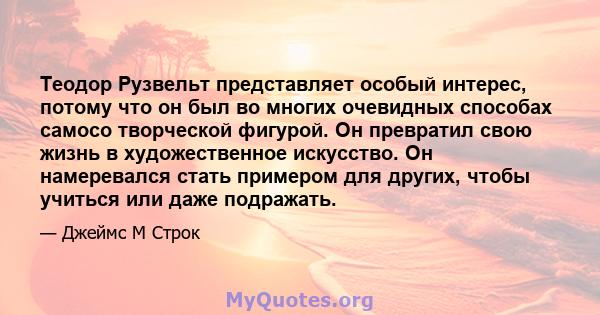 Теодор Рузвельт представляет особый интерес, потому что он был во многих очевидных способах самосо творческой фигурой. Он превратил свою жизнь в художественное искусство. Он намеревался стать примером для других, чтобы учиться или даже подражать.

— Джеймс М Строк

MyQuotes.org